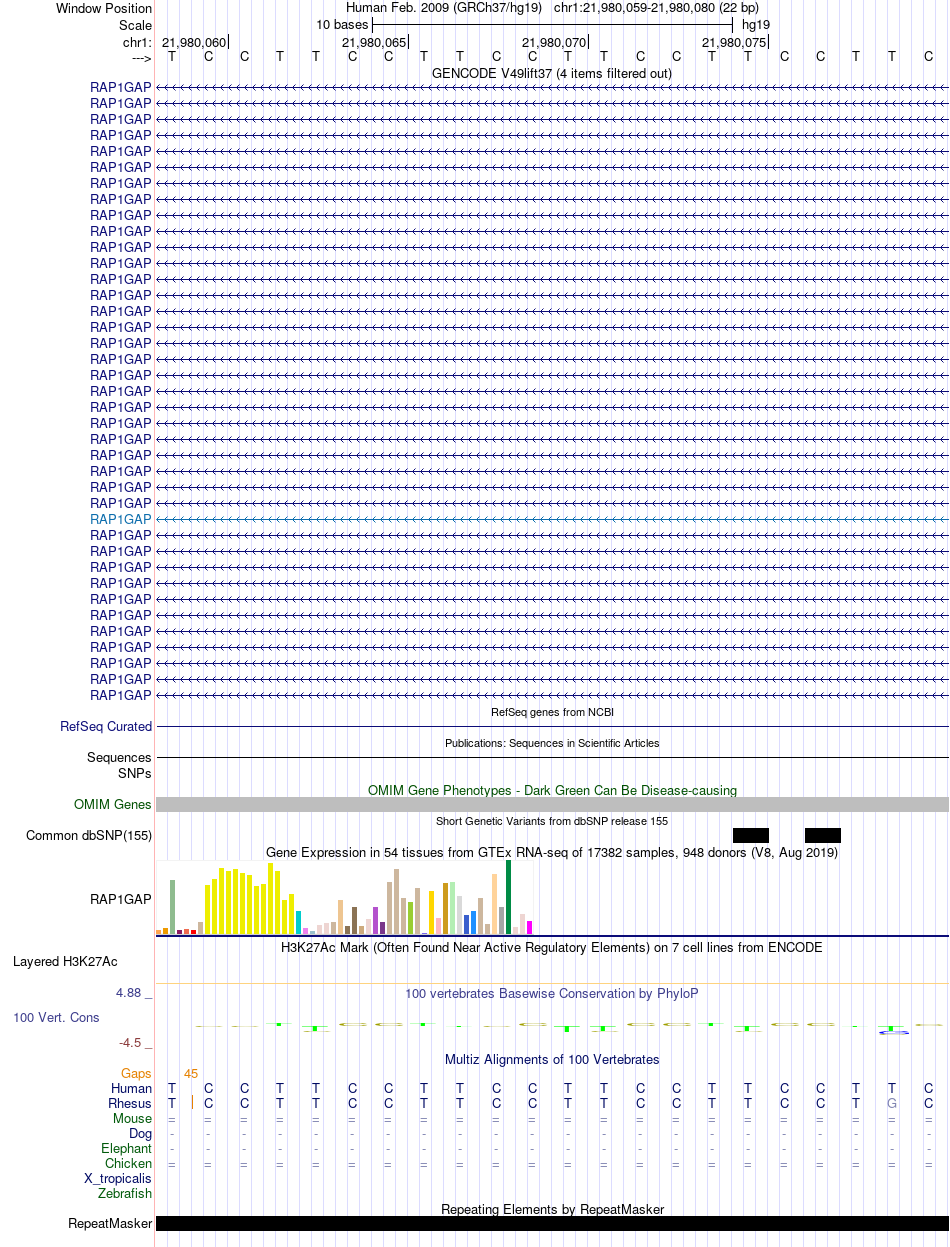 Window Position Human Feb. 2009 (GRCh37/hg19) chr1:21,980,059-21,980,080 (22 bp)
Scale 10 bases hg19
chr1: 21,980,060 21,980,065 21,980,070 21,980,075
---> T C C T T C C T T C C T T C C T T C C T T C

GENCODE V49lift37 (4 items filtered out)
RAP1GAP
RAP1GAP
RAP1GAP
RAP1GAP
RAP1GAP
RAP1GAP
RAP1GAP
RAP1GAP
RAP1GAP
RAP1GAP
RAP1GAP
RAP1GAP
RAP1GAP
RAP1GAP
RAP1GAP
RAP1GAP
RAP1GAP
RAP1GAP
RAP1GAP
RAP1GAP
RAP1GAP
RAP1GAP
RAP1GAP
RAP1GAP
RAP1GAP
RAP1GAP
RAP1GAP
RAP1GAP
RAP1GAP
RAP1GAP
RAP1GAP
RAP1GAP
RAP1GAP
RAP1GAP
RAP1GAP
RAP1GAP
RAP1GAP
RAP1GAP
RAP1GAP

RefSeq genes from NCBI
RefSeq Curated

Publications: Sequences in Scientific Articles
Sequences
SNPs

OMIM Gene Phenotypes - Dark Green Can Be Disease-causing
OMIM Genes

Short Genetic Variants from dbSNP release 155
Common dbSNP(155)

Gene Expression in 54 tissues from GTEx RNA-seq of 17382 samples, 948 donors (V8, Aug 2019)
RAP1GAP

H3K27Ac Mark (Often Found Near Active Regulatory Elements) on 7 cell lines from ENCODE
Layered H3K27Ac

4.88 _
100 vertebrates Basewise Conservation by PhyloP
100 Vert. Cons
-4.5 _

Multiz Alignments of 100 Vertebrates
Gaps 45
Human T C C T T C C T T C C T T C C T T C C T T C
Rhesus T C C T T C C T T C C T T C C T T C C T G C
Mouse = = = = = = = = = = = = = = = = = = = = = =
Dog - - - - - - - - - - - - - - - - - - - - - -
Elephant - - - - - - - - - - - - - - - - - - - - - -
Chicken = = = = = = = = = = = = = = = = = = = = = =
X_tropicalis
Zebrafish

Repeating Elements by RepeatMasker
RepeatMasker